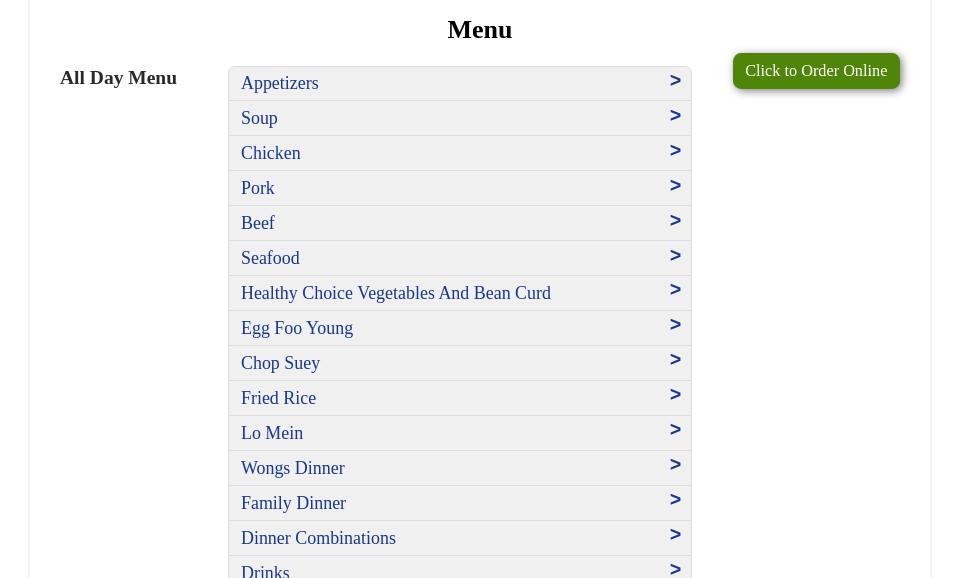 Menu

All Day Menu

Appetizers >
Soup >
Chicken >
Pork >
Beef >
Seafood >
Healthy Choice Vegetables And Bean Curd >
Egg Foo Young >
Chop Suey >
Fried Rice >
Lo Mein >
Wongs Dinner >
Family Dinner >
Dinner Combinations >
Drinks >

Click to Order Online